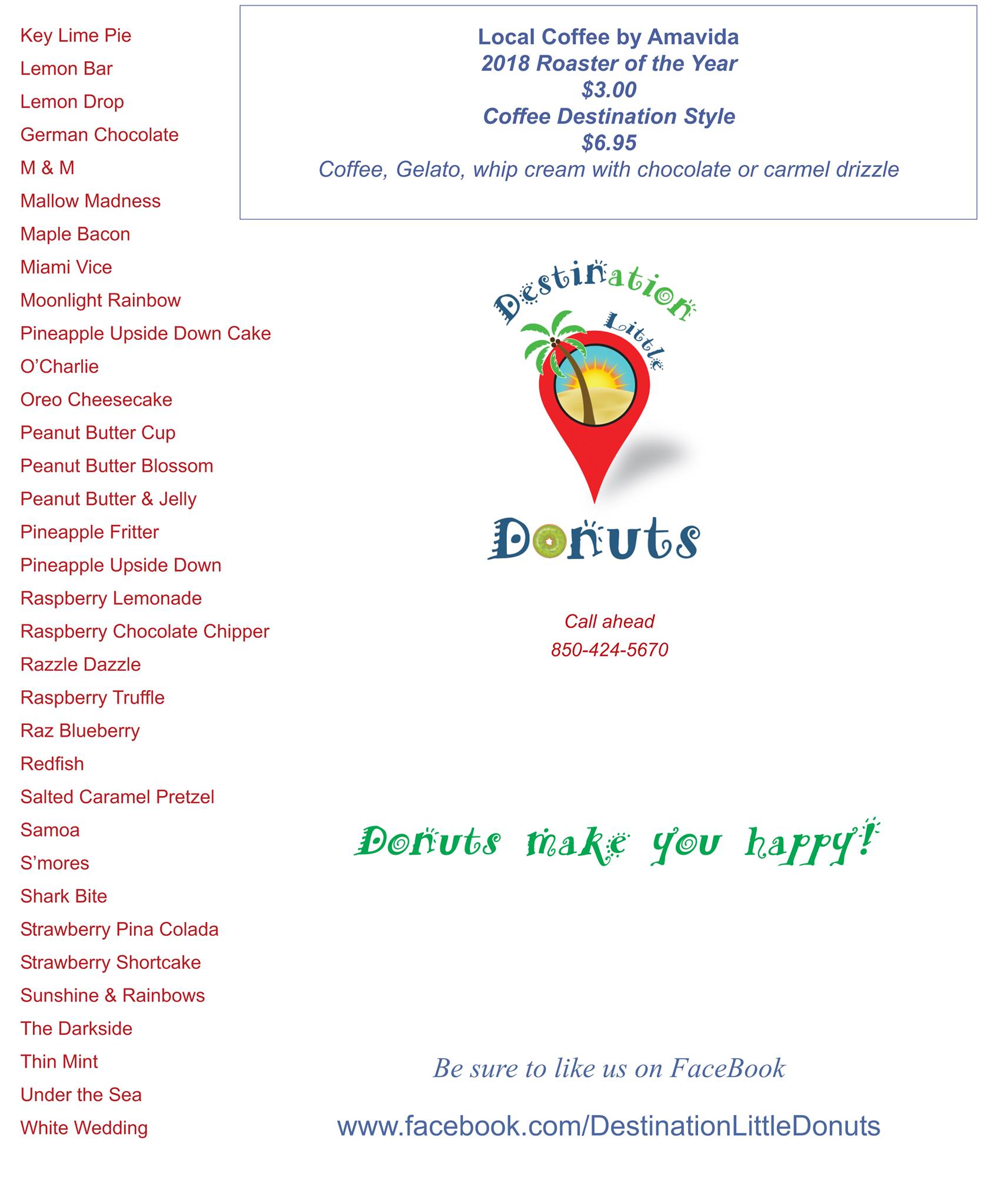 Key Lime Pie
Lemon Bar
Lemon Drop
German Chocolate
M & M
Mallow Madness
Maple Bacon
Miami Vice
Moonlight Rainbow
Pineapple Upside Down Cake
O'Charlie
Oreo Cheesecake
Peanut Butter Cup
Peanut Butter Blossom
Peanut Butter & Jelly
Pineapple Fritter
Pineapple Upside Down
Raspberry Lemonade
Raspberry Chocolate Chipper
Razzle Dazzle
Raspberry Truffle
Raz Blueberry
Redfish
Salted Caramel Pretzel
Samoa
S'mores
Shark Bite
Strawberry Pina Colada
Strawberry Shortcake
Sunshine & Rainbows
The Darkside
Thin Mint
Under the Sea
White Wedding

Local Coffee by Amavida
2018 Roaster of the Year
$3.00
Coffee Destination Style
$6.95
Coffee, Gelato, whip cream with chocolate or carmel drizzle

Destination Little Donuts

Call ahead
850-424-5670

Donuts make you happy!

Be sure to like us on FaceBook

www.facebook.com/DestinationLittleDonuts